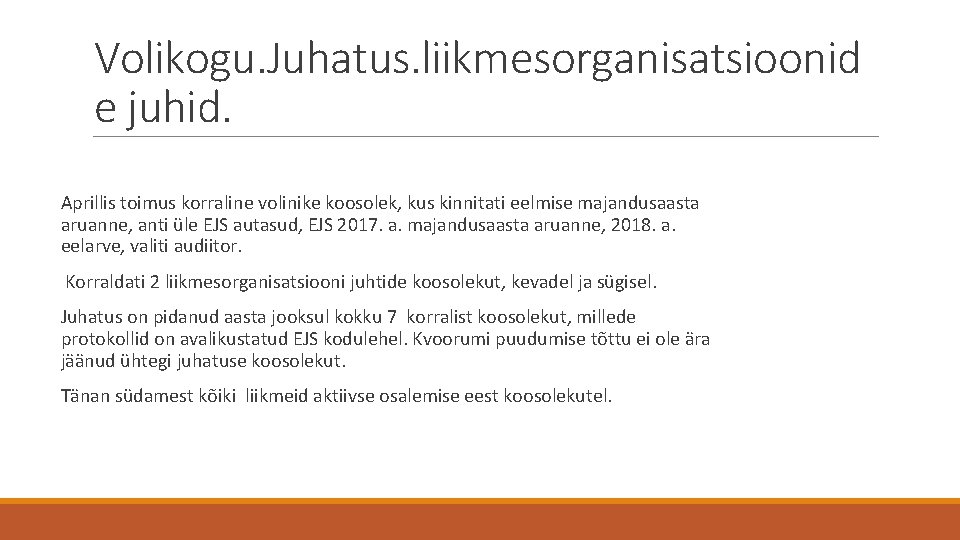 Volikogu.Juhatus.liikmesorganisatsioonid e juhid.

Aprillis toimus korraline volinike koosolek, kus kinnitati eelmise majandusaasta aruanne, anti üle EJS autasud, EJS 2017. a. majandusaasta aruanne, 2018. a. eelarve, valiti audiitor.

Korraldati 2 liikmesorganisatsiooni juhtide koosolekut, kevadel ja sügisel.

Juhatus on pidanud aasta jooksul kokku 7 korralist koosolekut, millede protokollid on avalikustatud EJS kodulehel. Kvoorumi puudumise tõttu ei ole ära jäänud ühtegi juhatuse koosolekut.

Tänan südamest kõiki liikmeid aktiivse osalemise eest koosolekutel.